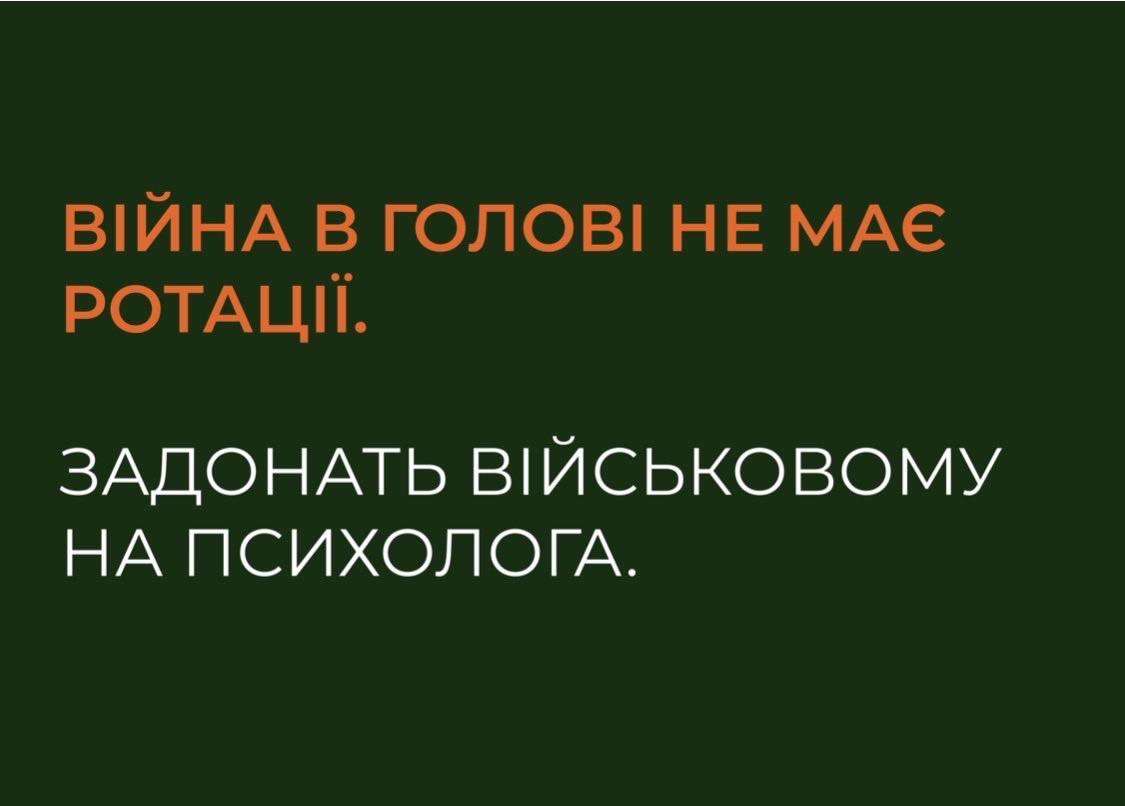 ВІЙНА В ГОЛОВІ НЕ МАЄ РОТАЦІЇ.

ЗАДОНАТЬ ВІЙСЬКОВОМУ НА ПСИХОЛОГА.